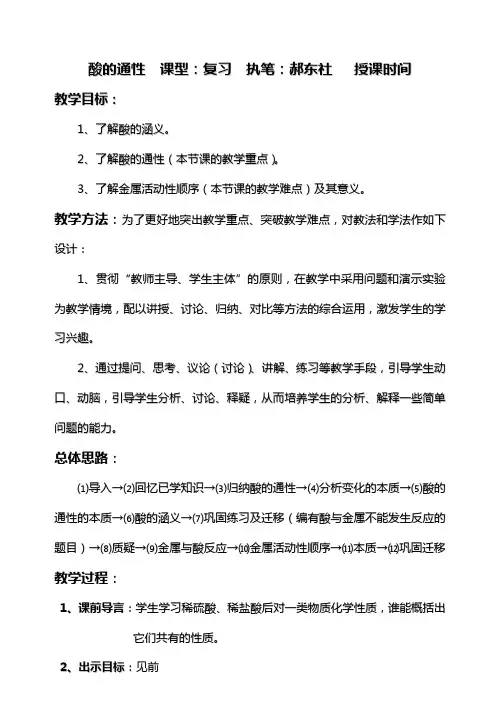 酸的通性　课型：复习　执笔：郝东社　　授课时间

教学目标：

1、了解酸的涵义。

2、了解酸的通性（本节课的教学重点）。

3、了解金属活动性顺序（本节课的教学难点）及其意义。

教学方法：为了更好地突出教学重点、突破教学难点，对教法和学法作如下设计：

1、贯彻“教师主导、学生主体”的原则，在教学中采用问题和演示实验为教学情境，配以讲授、讨论、归纳、对比等方法的综合运用，激发学生的学习兴趣。

2、通过提问、思考、议论（讨论）、讲解、练习等教学手段，引导学生动口、动脑，引导学生分析、讨论、释疑，从而培养学生的分析、解释一些简单问题的能力。

总体思路：

⑴导入→⑵回忆已学知识→⑶归纳酸的通性→⑷分析变化的本质→⑸酸的通性的本质→⑹酸的涵义→⑺巩固练习及迁移（编有酸与金属不能发生反应的题目）→⑻质疑→⑼金属与酸反应→⑽金属活动性顺序→⑾本质→⑿巩固迁移

教学过程：

1、课前导言：学生学习稀硫酸、稀盐酸后对一类物质化学性质，谁能概括出它们共有的性质。

2、出示目标：见前